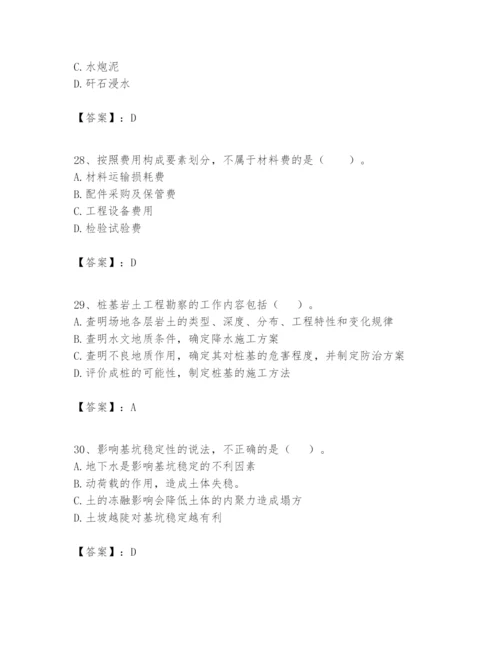 C. 水炮泥
D. 矸石浸水

【答案】：D

28、按照费用构成要素划分，不属于材料费的是（　　）。
A. 材料运输损耗费
B. 配件采购及保管费
C. 工程设备费用
D. 检验试验费

【答案】：D

29、桩基岩土工程勘察的工作内容包括（　　）。
A. 查明场地各层岩土的类型、深度、分布、工程特性和变化规律
B. 查明水文地质条件，确定降水施工方案
C. 查明不良地质作用，确定其对桩基的危害程度，并制定防治方案
D. 评价成桩的可能性，制定桩基的施工方法

【答案】：A

30、影响基坑稳定性的说法，不正确的是（　　）。
A. 地下水是影响基坑稳定的不利因素
B. 动荷载的作用，造成土体失稳。
C. 土的冻融影响会降低土体的内聚力造成塌方
D. 土坡越陡对基坑稳定越有利

【答案】：D